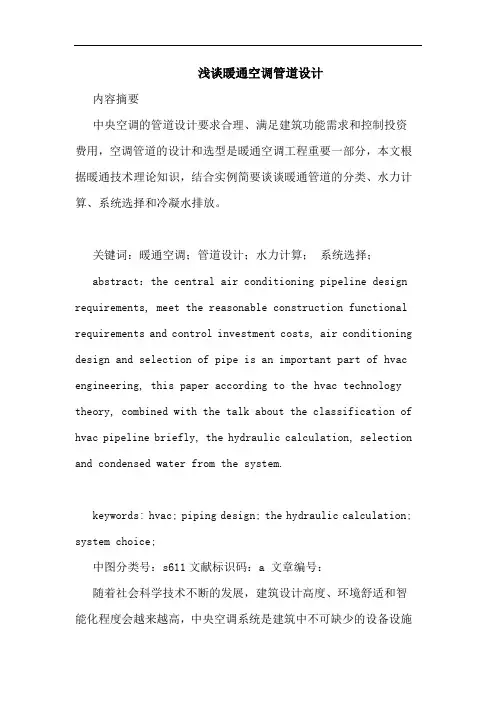 浅谈暖通空调管道设计

内容摘要

中央空调的管道设计要求合理、满足建筑功能需求和控制投资费用，空调管道的设计和选型是暖通空调工程重要一部分，本文根据暖通技术理论知识，结合实例简要谈谈暖通管道的分类、水力计算、系统选择和冷凝水排放。

关键词：暖通空调；管道设计；水力计算； 系统选择；

abstract: the central air conditioning pipeline design requirements, meet the reasonable construction functional requirements and control investment costs, air conditioning design and selection of pipe is an important part of hvac engineering, this paper according to the hvac technology theory, combined with the talk about the classification of hvac pipeline briefly, the hydraulic calculation, selection and condensed water from the system.

keywords: hvac; piping design; the hydraulic calculation; system choice;

中图分类号：s611 文献标识码：a 文章编号：

随着社会科学技术不断的发展，建筑设计高度、环境舒适和智能化程度会越来越高，中央空调系统是建筑中不可缺少的设备设施